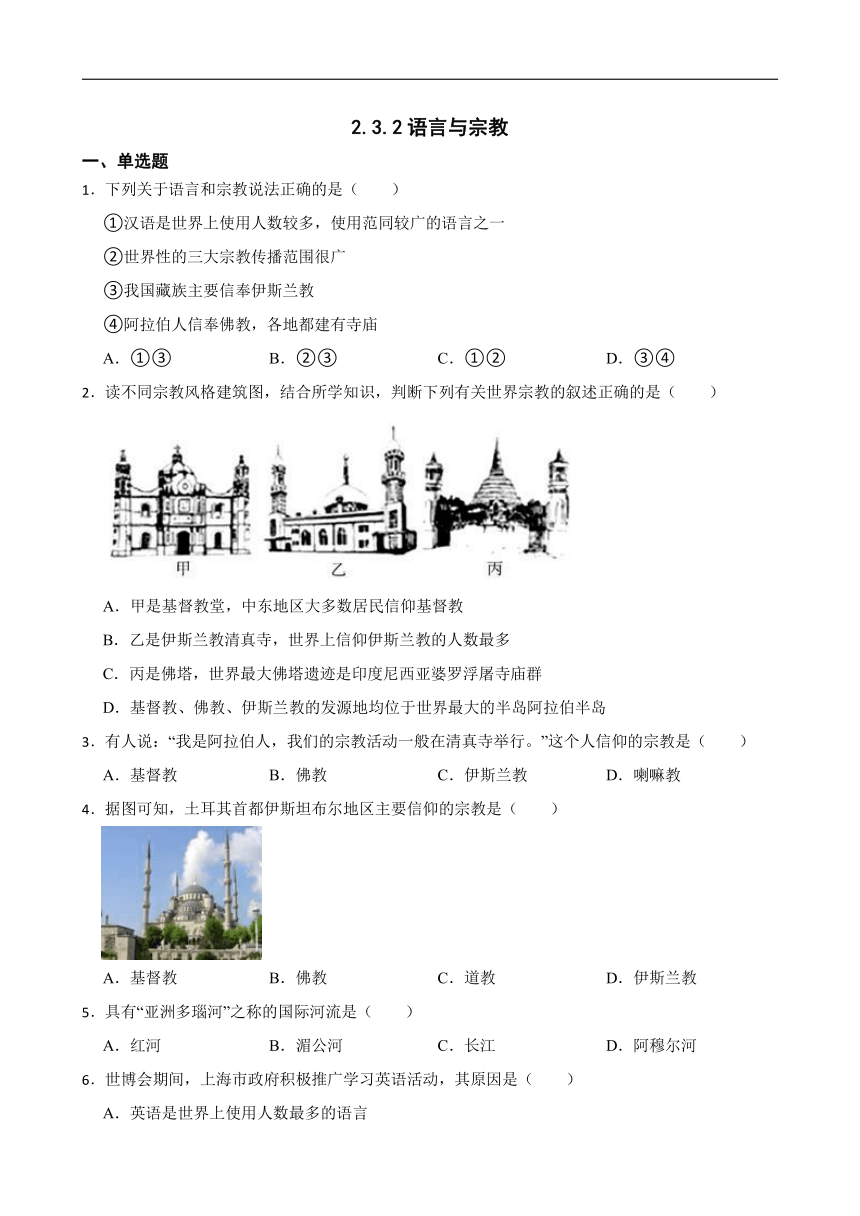 2.3.2 语言与宗教

一、单选题

1．下列关于语言和宗教说法正确的是（　　）

①汉语是世界上使用人数较多，使用范同较广的语言之一

②世界性的三大宗教传播范围很广

③我国藏族主要信奉伊斯兰教

④阿拉伯人信奉佛教，各地都建有寺庙

A．①③　　B．②③　　C．①②　　D．③④

2．读不同宗教风格建筑图，结合所学知识，判断下列有关世界宗教的叙述正确的是（　　）

甲　乙　丙

A．甲是基督教堂，中东地区大多数居民信仰基督教

B．乙是伊斯兰教清真寺，世界上信仰伊斯兰教的人数最多

C．丙是佛塔，世界最大佛塔遗迹是印度尼西亚婆罗浮屠寺庙群

D．基督教、佛教、伊斯兰教的发源地均位于世界最大的半岛阿拉伯半岛

3．有人说："我是阿拉伯人，我们的宗教活动一般在清真寺举行。"这个人信仰的宗教是（　　）

A．基督教　　B．佛教　　C．伊斯兰教　　D．喇嘛教

4．据图可知，土耳其首都伊斯坦布尔地区主要信仰的宗教是（　　）

A．基督教　　B．佛教　　C．道教　　D．伊斯兰教

5．具有"亚洲多瑙河"之称的国际河流是（　　）

A．红河　　B．湄公河　　C．长江　　D．阿穆尔河

6．世博会期间，上海市政府积极推广学习英语活动，其原因是（　　）

A．英语是世界上使用人数最多的语言